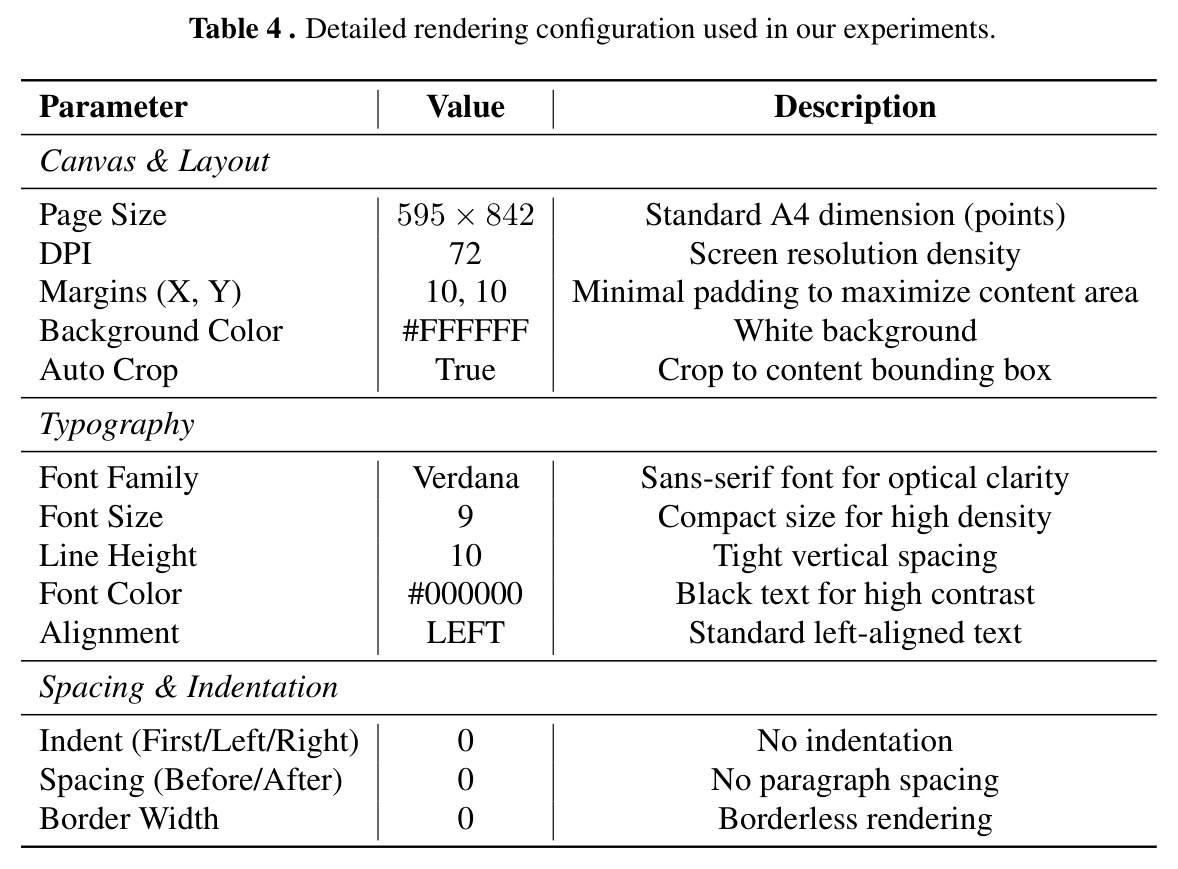 Table 4 . Detailed rendering configuration used in our experiments.

| Parameter | Value | Description |
|---|---|---|
| Canvas & Layout | | |
| Page Size | $595 \times 842$ | Standard A4 dimension (points) |
| DPI | 72 | Screen resolution density |
| Margins (X, Y) | 10, 10 | Minimal padding to maximize content area |
| Background Color | #FFFFFF | White background |
| Auto Crop | True | Crop to content bounding box |
| Typography | | |
| Font Family | Verdana | Sans-serif font for optical clarity |
| Font Size | 9 | Compact size for high density |
| Line Height | 10 | Tight vertical spacing |
| Font Color | #000000 | Black text for high contrast |
| Alignment | LEFT | Standard left-aligned text |
| Spacing & Indentation | | |
| Indent (First/Left/Right) | 0 | No indentation |
| Spacing (Before/After) | 0 | No paragraph spacing |
| Border Width | 0 | Borderless rendering |